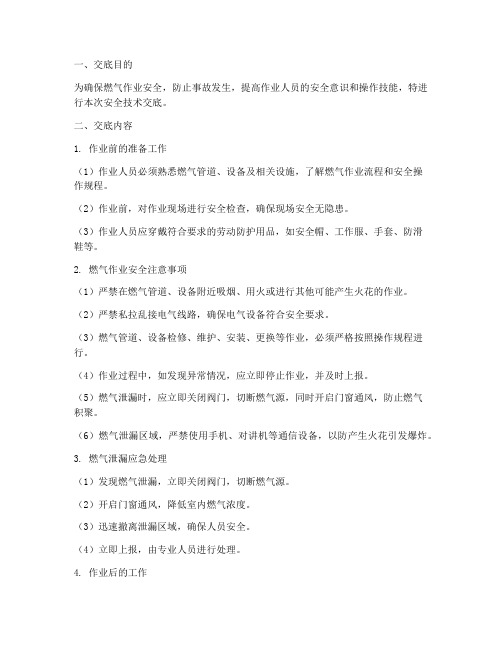 一、交底目的

为确保燃气作业安全，防止事故发生，提高作业人员的安全意识和操作技能，特进行本次安全技术交底。

二、交底内容

1. 作业前的准备工作

（1）作业人员必须熟悉燃气管道、设备及相关设施，了解燃气作业流程和安全操作规程。

（2）作业前，对作业现场进行安全检查，确保现场安全无隐患。

（3）作业人员应穿戴符合要求的劳动防护用品，如安全帽、工作服、手套、防滑鞋等。

2. 燃气作业安全注意事项

（1）严禁在燃气管道、设备附近吸烟、用火或进行其他可能产生火花的作业。

（2）严禁私拉乱接电气线路，确保电气设备符合安全要求。

（3）燃气管道、设备检修、维护、安装、更换等作业，必须严格按照操作规程进行。

（4）作业过程中，如发现异常情况，应立即停止作业，并及时上报。

（5）燃气泄漏时，应立即关闭阀门，切断燃气源，同时开启门窗通风，防止燃气积聚。

（6）燃气泄漏区域，严禁使用手机、对讲机等通信设备，以防产生火花引发爆炸。

3. 燃气泄漏应急处理

（1）发现燃气泄漏，立即关闭阀门，切断燃气源。

（2）开启门窗通风，降低室内燃气浓度。

（3）迅速撤离泄漏区域，确保人员安全。

（4）立即上报，由专业人员进行处理。

4. 作业后的工作